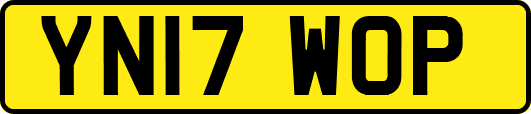 YN17 WOP